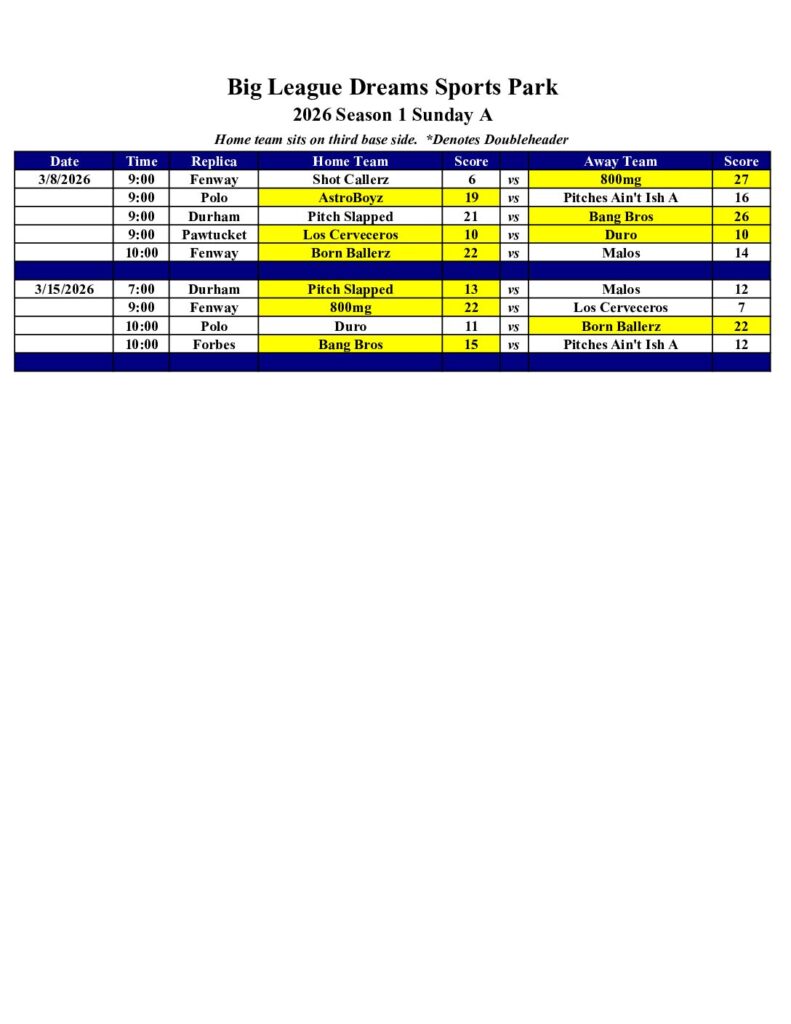 Big League Dreams Sports Park

2026 Season 1 Sunday A

Home team sits on third base side. *Denotes Doubleheader

| Date | Time | Replica | Home Team | Score |  | Away Team | Score |
|---|---|---|---|---|---|---|---|
| 3/8/2026 | 9:00 | Fenway | Shot Callerz | 6 | vs | 800mg | 27 |
|  | 9:00 | Polo | AstroBoyz | 19 | vs | Pitches Ain't Ish A | 16 |
|  | 9:00 | Durham | Pitch Slapped | 21 | vs | Bang Bros | 26 |
|  | 9:00 | Pawtucket | Los Cerveceros | 10 | vs | Duro | 10 |
|  | 10:00 | Fenway | Born Ballerz | 22 | vs | Malos | 14 |
|  |  |  |  |  |  |  |  |
| 3/15/2026 | 7:00 | Durham | Pitch Slapped | 13 | vs | Malos | 12 |
|  | 9:00 | Fenway | 800mg | 22 | vs | Los Cerveceros | 7 |
|  | 10:00 | Polo | Duro | 11 | vs | Born Ballerz | 22 |
|  | 10:00 | Forbes | Bang Bros | 15 | vs | Pitches Ain't Ish A | 12 |
|  |  |  |  |  |  |  |  |